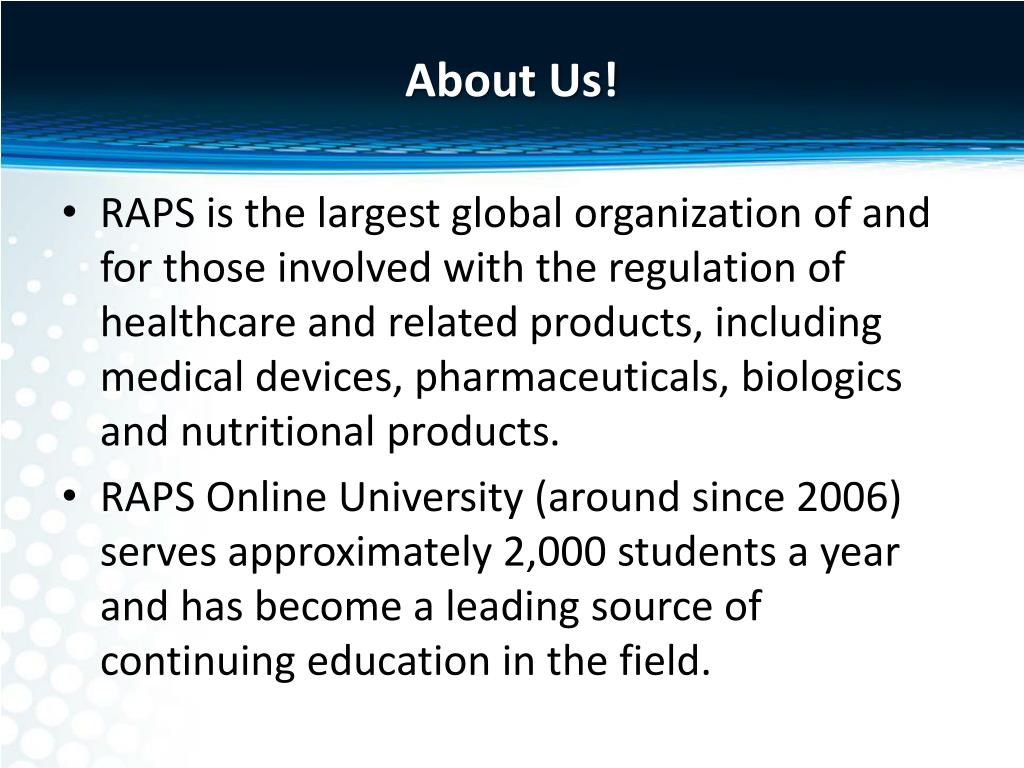 About Us!

• RAPS is the largest global organization of and for those involved with the regulation of healthcare and related products, including medical devices, pharmaceuticals, biologics and nutritional products.

• RAPS Online University (around since 2006) serves approximately 2,000 students a year and has become a leading source of continuing education in the field.